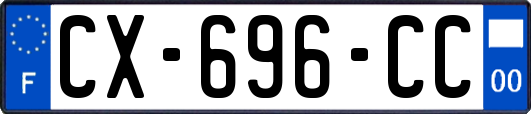 F
CX-696-CC
00